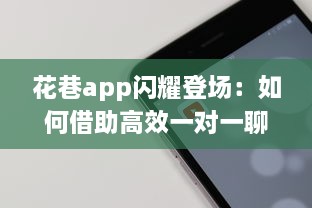 花巷app闪耀登场：如何借助高效一对一聊